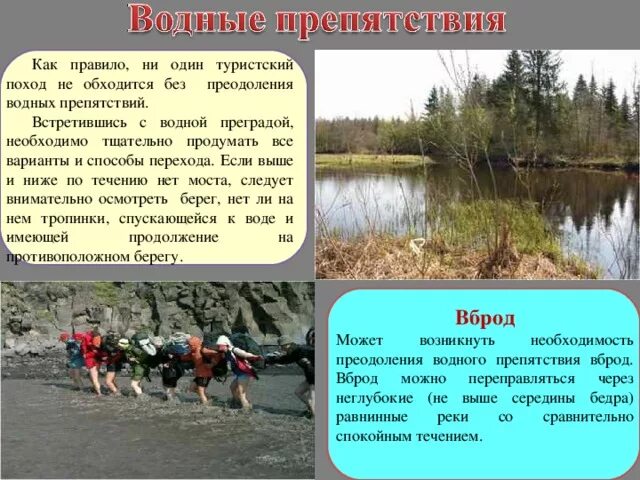 Водные препятствия

Как правило, ни один туристский поход не обходится без преодоления водных препятствий.

Встретившись с водной преградой, необходимо тщательно продумать все варианты и способы перехода. Если выше и ниже по течению нет моста, следует внимательно осмотреть берег, нет ли на нем тропинки, спускающейся к воде и имеющей продолжение на противоположном берегу.

Вброд

Может возникнуть необходимость преодоления водного препятствия вброд. Вброд можно переправляться через неглубокие (не выше середины бедра) равнинные реки со сравнительно спокойным течением.